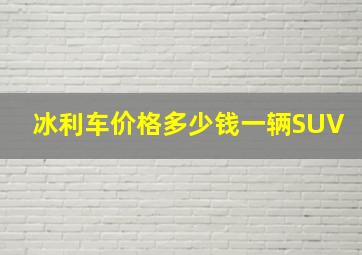 冰利车价格多少钱一辆SUV